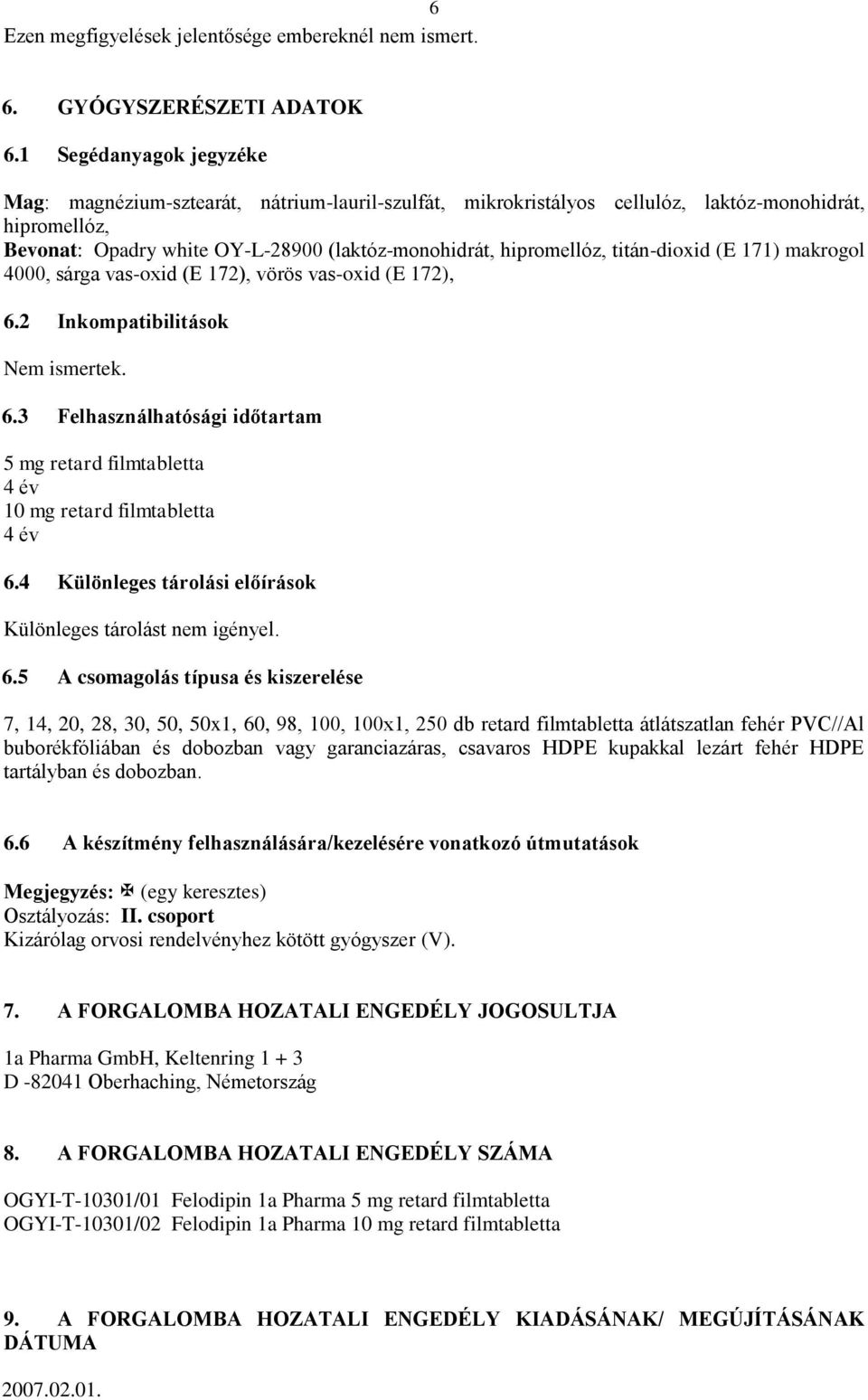 6

Ezen megfigyelések jelentősége embereknél nem ismert.

6. GYÓGYSZERÉSZETI ADATOK

6.1 Segédanyagok jegyzéke

Mag: magnézium-sztearát, nátrium-lauril-szulfát, mikrokristályos cellulóz, laktóz-monohidrát, hipromellóz,
Bevonat: Opadry white OY-L-28900 (laktóz-monohidrát, hipromellóz, titán-dioxid (E 171) makrogol 4000, sárga vas-oxid (E 172), vörös vas-oxid (E 172),

6.2 Inkompatibilitások

Nem ismertek.

6.3 Felhasználhatósági időtartam

5 mg retard filmtabletta
4 év
10 mg retard filmtabletta
4 év

6.4 Különleges tárolási előírások

Különleges tárolást nem igényel.

6.5 A csomagolás típusa és kiszerelése

7, 14, 20, 28, 30, 50, 50x1, 60, 98, 100, 100x1, 250 db retard filmtabletta átlátszatlan fehér PVC//Al buborékfóliában és dobozban vagy garanciazáras, csavaros HDPE kupakkal lezárt fehér HDPE tartályban és dobozban.

6.6 A készítmény felhasználására/kezelésére vonatkozó útmutatások

Megjegyzés: ✠ (egy keresztes)
Osztályozás: II. csoport
Kizárólag orvosi rendelvényhez kötött gyógyszer (V).

7. A FORGALOMBA HOZATALI ENGEDÉLY JOGOSULTJA

1a Pharma GmbH, Keltenring 1 + 3
D -82041 Oberhaching, Németország

8. A FORGALOMBA HOZATALI ENGEDÉLY SZÁMA

OGYI-T-10301/01 Felodipin 1a Pharma 5 mg retard filmtabletta
OGYI-T-10301/02 Felodipin 1a Pharma 10 mg retard filmtabletta

9. A FORGALOMBA HOZATALI ENGEDÉLY KIADÁSÁNAK/ MEGÚJÍTÁSÁNAK DÁTUMA

2007.02.01.